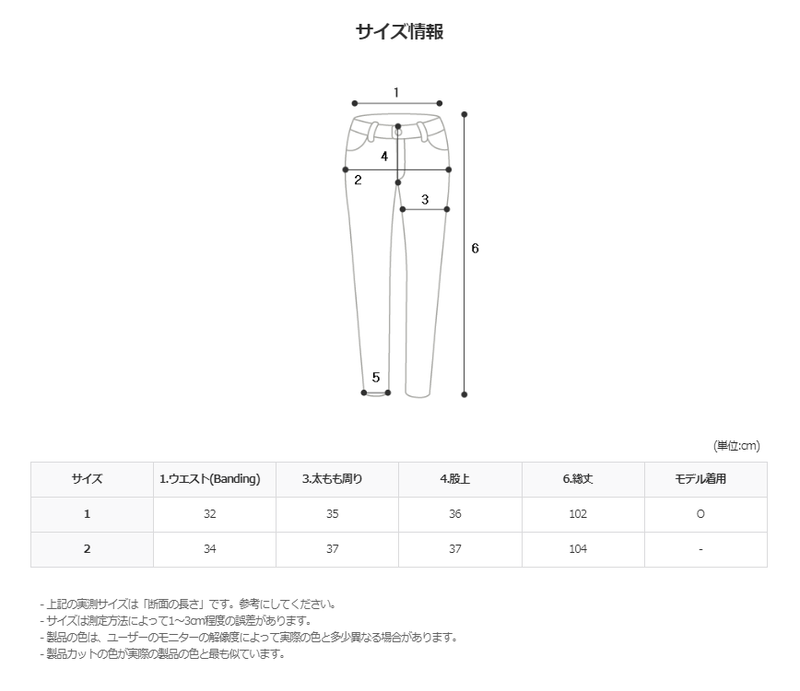 サイズ情報

1
4
2
3
6
5

(単位:cm)

| サイズ | 1.ウエスト(Banding) | 3.太もも周り | 4.股上 | 6.総丈 | モデル着用 |
|---|---|---|---|---|---|
| 1 | 32 | 35 | 36 | 102 | O |
| 2 | 34 | 37 | 37 | 104 | - |

- 上記の実測サイズは「断面の長さ」です。参考にしてください。
- サイズは測定方法によって1~3cm程度の誤差があります。
- 製品の色は、ユーザーのモニターの解像度によって実際の色と多少異なる場合があります。
- 製品カットの色が実際の製品の色と最も似ています。